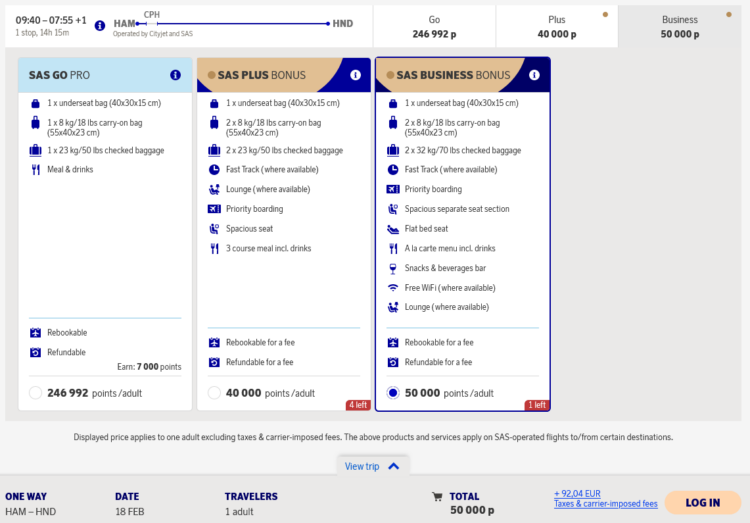 09:40 – 07:55 +1
1 stop, 14h 15m

HAM CPH HND
Operated by Cityjet and SAS

Go
246 992 p

Plus
40 000 p

Business
50 000 p

SAS GO PRO

1 x underseat bag (40x30x15 cm)
1 x 8 kg/18 lbs carry-on bag (55x40x23 cm)
1 x 23 kg/50 lbs checked baggage
Meal & drinks

Rebookable
Refundable
Earn: 7 000 points

246 992 points /adult

SAS PLUS BONUS

1 x underseat bag (40x30x15 cm)
2 x 8 kg/18 lbs carry-on bag (55x40x23 cm)
2 x 23 kg/50 lbs checked baggage
Fast Track (where available)
Lounge (where available)
Priority boarding
Spacious seat
3 course meal incl. drinks

Rebookable for a fee
Refundable for a fee

40 000 points /adult
4 left

SAS BUSINESS BONUS

1 x underseat bag (40x30x15 cm)
2 x 8 kg/18 lbs carry-on bag (55x40x23 cm)
2 x 32 kg/70 lbs checked baggage
Fast Track (where available)
Priority boarding
Spacious separate seat section
Flat bed seat
A la carte menu incl. drinks
Snacks & beverages bar
Free WiFi (where available)
Lounge (where available)

Rebookable for a fee
Refundable for a fee

50 000 points /adult
1 left

Displayed price applies to one adult excluding taxes & carrier-imposed fees. The above products and services apply on SAS-operated flights to/from certain destinations.

View trip

ONE WAY
HAM – HND

DATE
18 FEB

TRAVELERS
1 adult

TOTAL
50 000 p

+ 92,04 EUR
Taxes & carrier-imposed fees

LOG IN